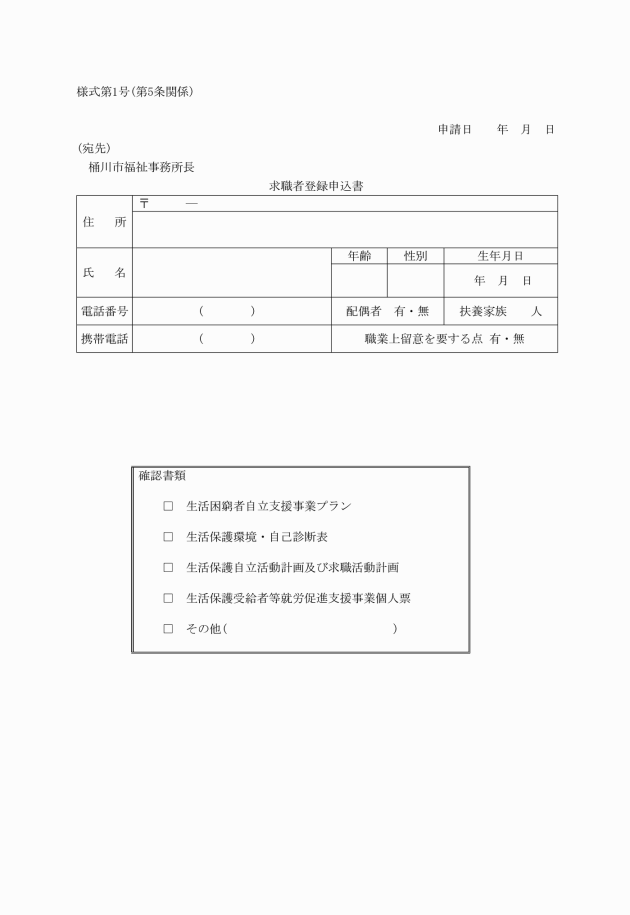 様式第1号(第5条関係)

申請日　　年　月　日

(宛先)
桶川市福祉事務所長

求職者登録申込書

| 住　所 | 〒　　― | | | |
|---|---|---|---|---|
| 氏　名 | | 年齢 | 性別 | 生年月日 |
| | | | | 年　月　日 |
| 電話番号 | (　　　) | 配偶者　有・無 | | 扶養家族　　人 |
| 携帯電話 | (　　　) | 職業上留意を要する点 有・無 | | |

確認書類

□　生活困窮者自立支援事業プラン

□　生活保護環境・自己診断表

□　生活保護自立活動計画及び求職活動計画

□　生活保護受給者等就労促進支援事業個人票

□　その他(　　　　　　　　　　)